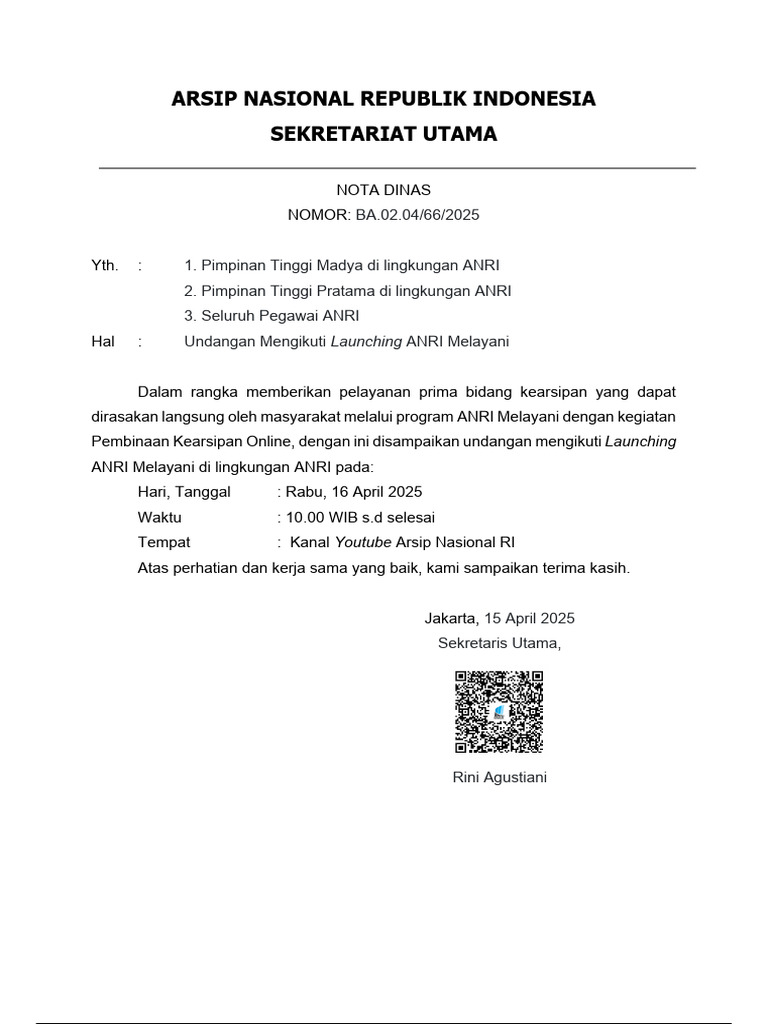 ARSIP NASIONAL REPUBLIK INDONESIA
SEKRETARIAT UTAMA

NOTA DINAS
NOMOR: BA.02.04/66/2025

Yth. : 1. Pimpinan Tinggi Madya di lingkungan ANRI
2. Pimpinan Tinggi Pratama di lingkungan ANRI
3. Seluruh Pegawai ANRI
Hal : Undangan Mengikuti Launching ANRI Melayani

Dalam rangka memberikan pelayanan prima bidang kearsipan yang dapat dirasakan langsung oleh masyarakat melalui program ANRI Melayani dengan kegiatan Pembinaan Kearsipan Online, dengan ini disampaikan undangan mengikuti Launching ANRI Melayani di lingkungan ANRI pada:
Hari, Tanggal : Rabu, 16 April 2025
Waktu : 10.00 WIB s.d selesai
Tempat : Kanal Youtube Arsip Nasional RI
Atas perhatian dan kerja sama yang baik, kami sampaikan terima kasih.

Jakarta, 15 April 2025
Sekretaris Utama,

Rini Agustiani